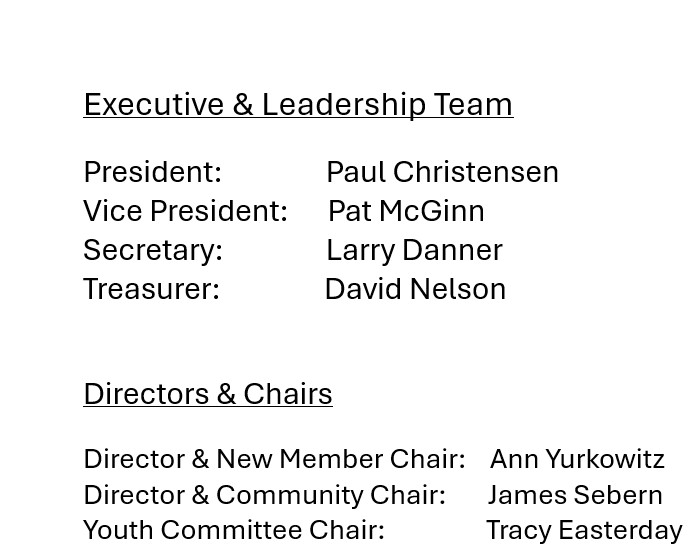 Executive & Leadership Team

President: Paul Christensen
Vice President: Pat McGinn
Secretary: Larry Danner
Treasurer: David Nelson

Directors & Chairs

Director & New Member Chair: Ann Yurkowitz
Director & Community Chair: James Sebern
Youth Committee Chair: Tracy Easterday